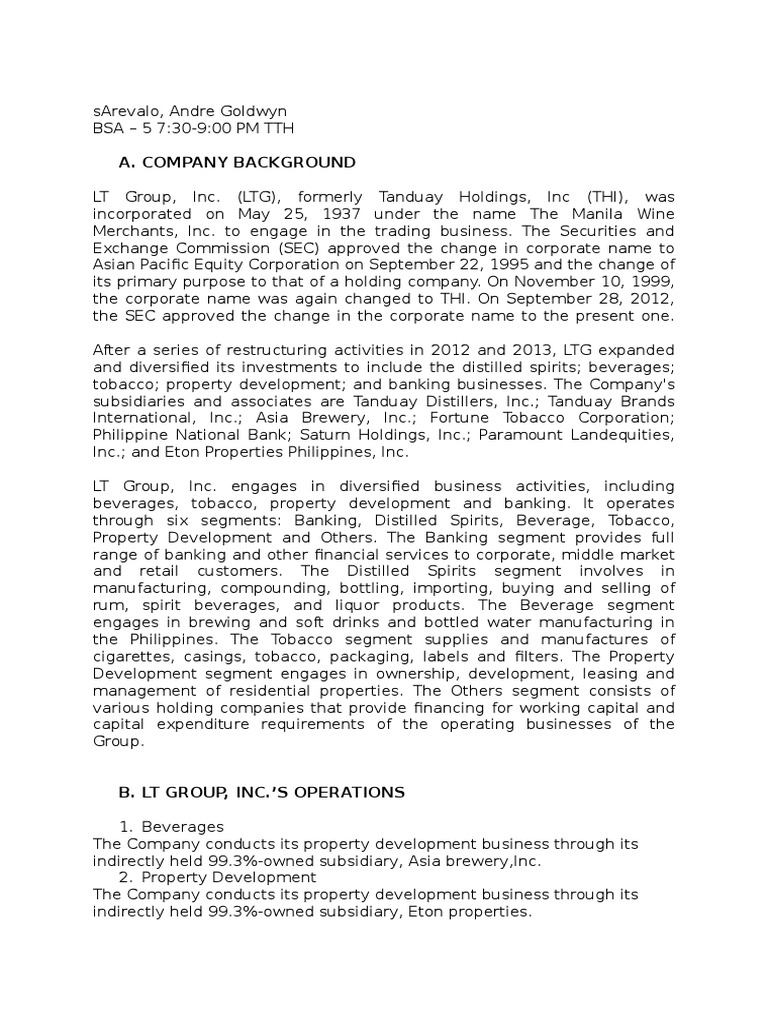 sArevalo, Andre Goldwyn
BSA – 5 7:30-9:00 PM TTH

A. COMPANY BACKGROUND

LT Group, Inc. (LTG), formerly Tanduay Holdings, Inc (THI), was incorporated on May 25, 1937 under the name The Manila Wine Merchants, Inc. to engage in the trading business. The Securities and Exchange Commission (SEC) approved the change in corporate name to Asian Pacific Equity Corporation on September 22, 1995 and the change of its primary purpose to that of a holding company. On November 10, 1999, the corporate name was again changed to THI. On September 28, 2012, the SEC approved the change in the corporate name to the present one.

After a series of restructuring activities in 2012 and 2013, LTG expanded and diversified its investments to include the distilled spirits; beverages; tobacco; property development; and banking businesses. The Company's subsidiaries and associates are Tanduay Distillers, Inc.; Tanduay Brands International, Inc.; Asia Brewery, Inc.; Fortune Tobacco Corporation; Philippine National Bank; Saturn Holdings, Inc.; Paramount Landequities, Inc.; and Eton Properties Philippines, Inc.

LT Group, Inc. engages in diversified business activities, including beverages, tobacco, property development and banking. It operates through six segments: Banking, Distilled Spirits, Beverage, Tobacco, Property Development and Others. The Banking segment provides full range of banking and other financial services to corporate, middle market and retail customers. The Distilled Spirits segment involves in manufacturing, compounding, bottling, importing, buying and selling of rum, spirit beverages, and liquor products. The Beverage segment engages in brewing and soft drinks and bottled water manufacturing in the Philippines. The Tobacco segment supplies and manufactures of cigarettes, casings, tobacco, packaging, labels and filters. The Property Development segment engages in ownership, development, leasing and management of residential properties. The Others segment consists of various holding companies that provide financing for working capital and capital expenditure requirements of the operating businesses of the Group.

B. LT GROUP, INC.'S OPERATIONS

1. Beverages
The Company conducts its property development business through its indirectly held 99.3%-owned subsidiary, Asia brewery,Inc.
2. Property Development
The Company conducts its property development business through its indirectly held 99.3%-owned subsidiary, Eton properties.